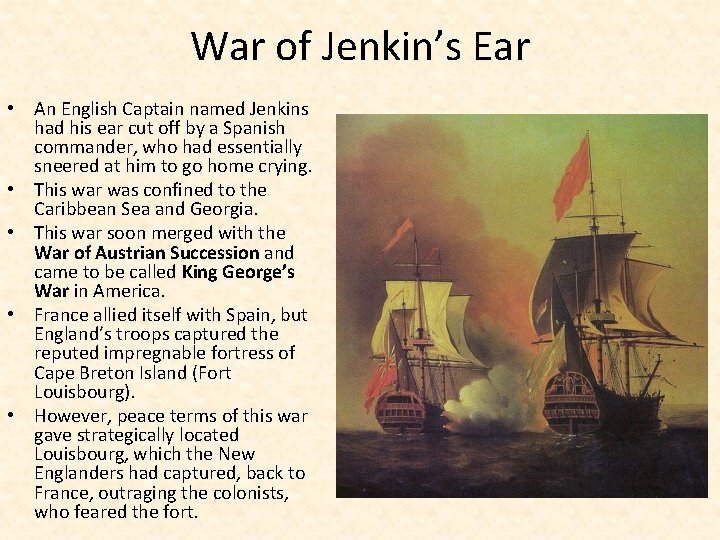 War of Jenkin's Ear

• An English Captain named Jenkins had his ear cut off by a Spanish commander, who had essentially sneered at him to go home crying.
• This war was confined to the Caribbean Sea and Georgia.
• This war soon merged with the War of Austrian Succession and came to be called King George's War in America.
• France allied itself with Spain, but England's troops captured the reputed impregnable fortress of Cape Breton Island (Fort Louisbourg).
• However, peace terms of this war gave strategically located Louisbourg, which the New Englanders had captured, back to France, outraging the colonists, who feared the fort.